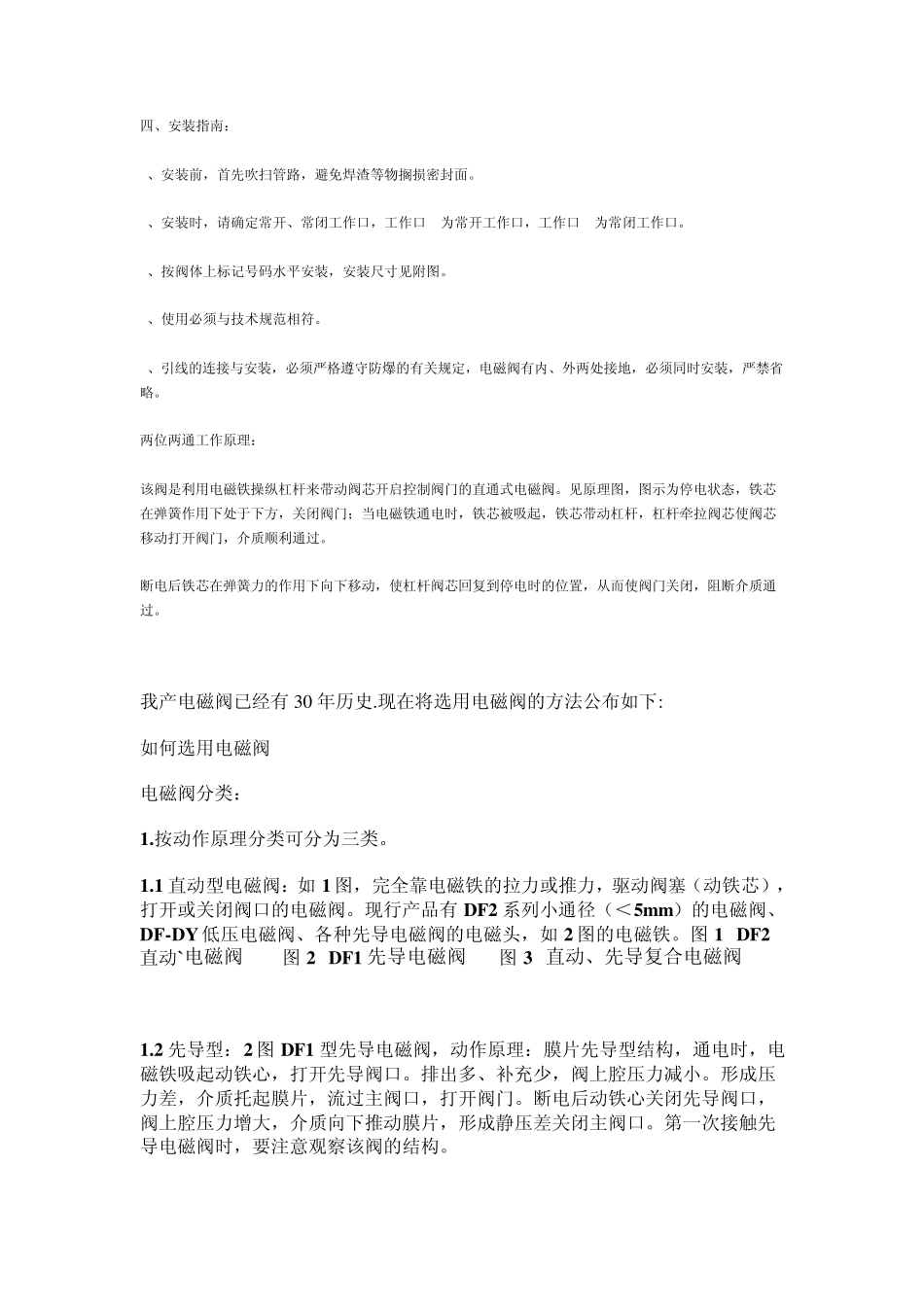 四、安装指南：

、安装前，首先吹扫管路，避免焊渣等物搁损密封面。

、安装时，请确定常开、常闭工作口，工作口　为常开工作口，工作口　为常闭工作口。

、按阀体上标记号码水平安装，安装尺寸见附图。

、使用必须与技术规范相符。

、引线的连接与安装，必须严格遵守防爆的有关规定，电磁阀有内、外两处接地，必须同时安装，严禁省略。

两位两通工作原理：

该阀是利用电磁铁操纵杠杆来带动阀芯开启控制阀门的直通式电磁阀。见原理图，图示为停电状态，铁芯在弹簧作用下处于下方，关闭阀门；当电磁铁通电时，铁芯被吸起，铁芯带动杠杆，杠杆牵拉阀芯使阀芯移动打开阀门，介质顺利通过。

断电后铁芯在弹簧力的作用下向下移动，使杠杆阀芯回复到停电时的位置，从而使阀门关闭，阻断介质通过。

我产电磁阀已经有30年历史.现在将选用电磁阀的方法公布如下:

如何选用电磁阀

电磁阀分类：

1.按动作原理分类可分为三类。

1.1 直动型电磁阀：如 1 图，完全靠电磁铁的拉力或推力，驱动阀塞（动铁芯），打开或关闭阀口的电磁阀。现行产品有 DF2 系列小通径（＜5mm）的电磁阀、DF-DY 低压电磁阀、各种先导电磁阀的电磁头，如 2 图的电磁铁。图 1　DF2 直动`电磁阀　　图 2　DF1 先导电磁阀　　图 3　直动、先导复合电磁阀

1.2 先导型：2 图 DF1 型先导电磁阀，动作原理：膜片先导型结构，通电时，电磁铁吸起动铁心，打开先导阀口。排出多、补充少，阀上腔压力减小。形成压力差，介质托起膜片，流过主阀口，打开阀门。断电后动铁心关闭先导阀口，阀上腔压力增大，介质向下推动膜片，形成静压差关闭主阀口。第一次接触先导电磁阀时，要注意观察该阀的结构。